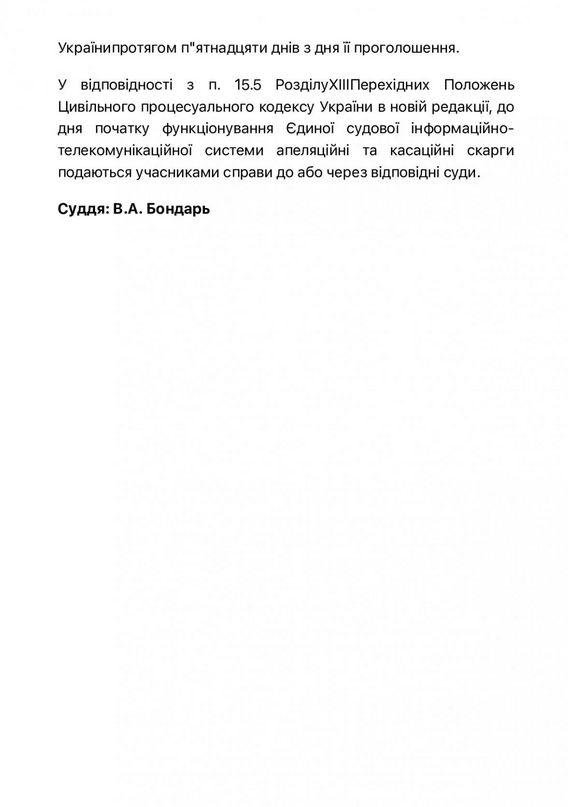 Українипротягом п"ятнадцяти днів з дня її проголошення.

У відповідності з п. 15.5 РозділуXIIIПерехідних Положень Цивільного процесуального кодексу України в новій редакції, до дня початку функціонування Єдиної судової інформаційно-телекомунікаційної системи апеляційні та касаційні скарги подаються учасниками справи до або через відповідні суди.

Суддя: В.А. Бондарь